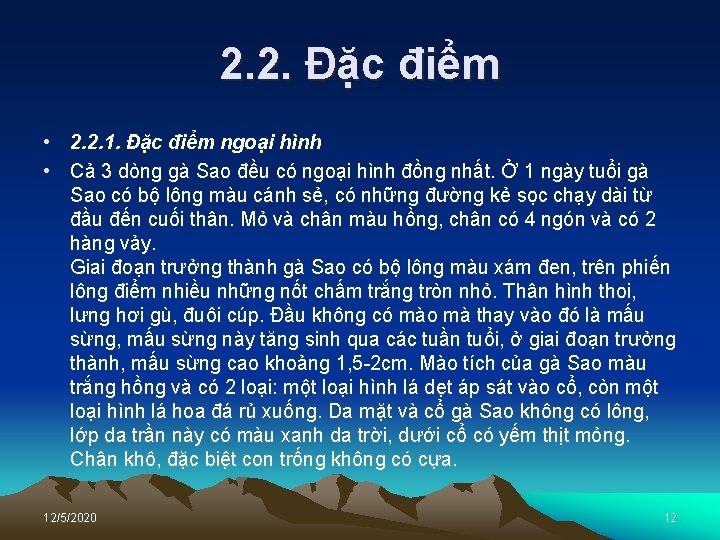 2.2. Đặc điểm

• 2.2.1. Đặc điểm ngoại hình

• Cả 3 dòng gà Sao đều có ngoại hình đồng nhất. Ở 1 ngày tuổi gà Sao có bộ lông màu cánh sẻ, có những đường kẻ sọc chạy dài từ đầu đến cuối thân. Mỏ và chân màu hồng, chân có 4 ngón và có 2 hàng vảy.
Giai đoạn trưởng thành gà Sao có bộ lông màu xám đen, trên phiến lông điểm nhiều những nốt chấm trắng tròn nhỏ. Thân hình thoi, lưng hơi gù, đuôi cúp. Đầu không có mào mà thay vào đó là mấu sừng, mấu sừng này tăng sinh qua các tuần tuổi, ở giai đoạn trưởng thành, mấu sừng cao khoảng 1,5-2cm. Mào tích của gà Sao màu trắng hồng và có 2 loại: một loại hình lá dẹt áp sát vào cổ, còn một loại hình lá hoa đá rủ xuống. Da mặt và cổ gà Sao không có lông, lớp da trần này có màu xanh da trời, dưới cổ có yếm thịt mỏng. Chân khô, đặc biệt con trống không có cựa.

12/5/2020

12